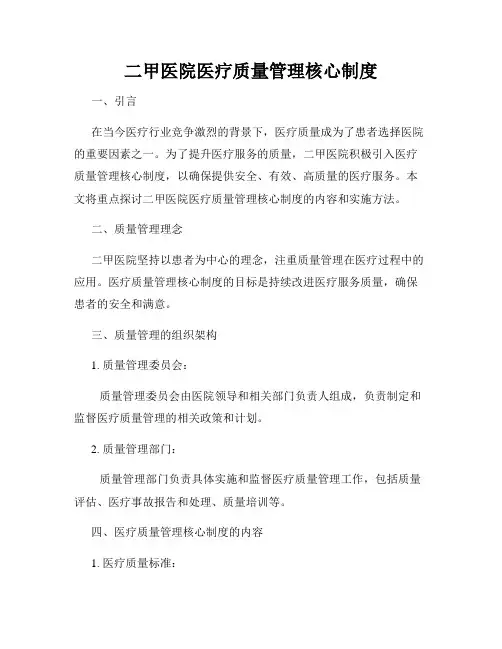 二甲医院医疗质量管理核心制度

一、引言

在当今医疗行业竞争激烈的背景下，医疗质量成为了患者选择医院的重要因素之一。为了提升医疗服务的质量，二甲医院积极引入医疗质量管理核心制度，以确保提供安全、有效、高质量的医疗服务。本文将重点探讨二甲医院医疗质量管理核心制度的内容和实施方法。

二、质量管理理念

二甲医院坚持以患者为中心的理念，注重质量管理在医疗过程中的应用。医疗质量管理核心制度的目标是持续改进医疗服务质量，确保患者的安全和满意。

三、质量管理的组织架构

1. 质量管理委员会：

质量管理委员会由医院领导和相关部门负责人组成，负责制定和监督医疗质量管理的相关政策和计划。

2. 质量管理部门：

质量管理部门负责具体实施和监督医疗质量管理工作，包括质量评估、医疗事故报告和处理、质量培训等。

四、医疗质量管理核心制度的内容

1. 医疗质量标准：